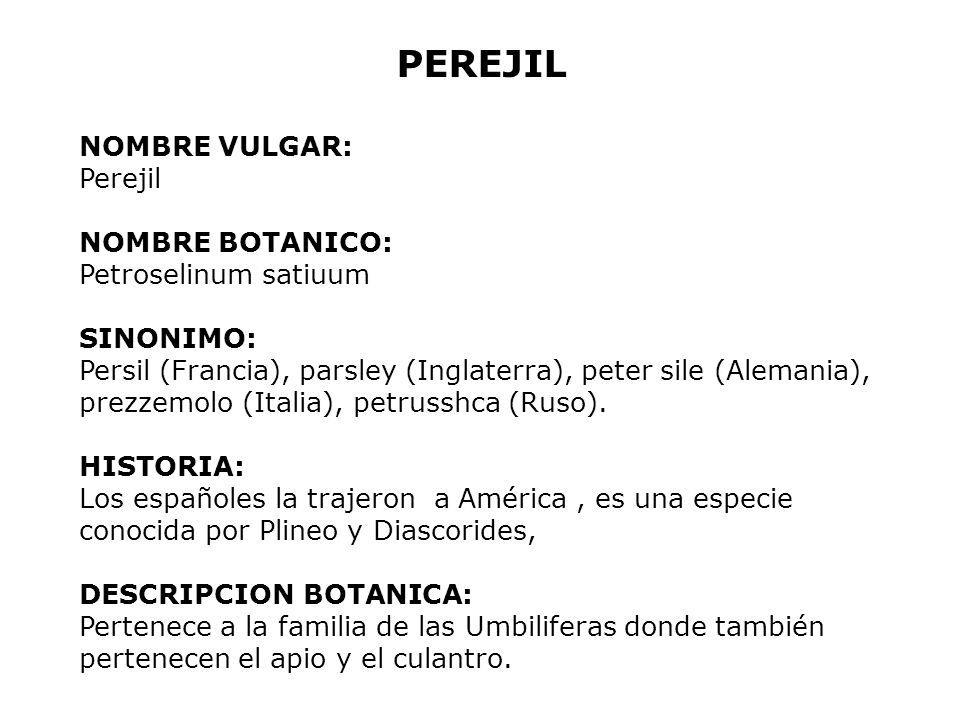 PEREJIL

NOMBRE VULGAR:
Perejil

NOMBRE BOTANICO:
Petroselinum satiuum

SINONIMO:
Persil (Francia), parsley (Inglaterra), peter sile (Alemania), prezzemolo (Italia), petrusshca (Ruso).

HISTORIA:
Los españoles la trajeron a América , es una especie conocida por Plineo y Diascorides,

DESCRIPCION BOTANICA:
Pertenece a la familia de las Umbiliferas donde también pertenecen el apio y el culantro.